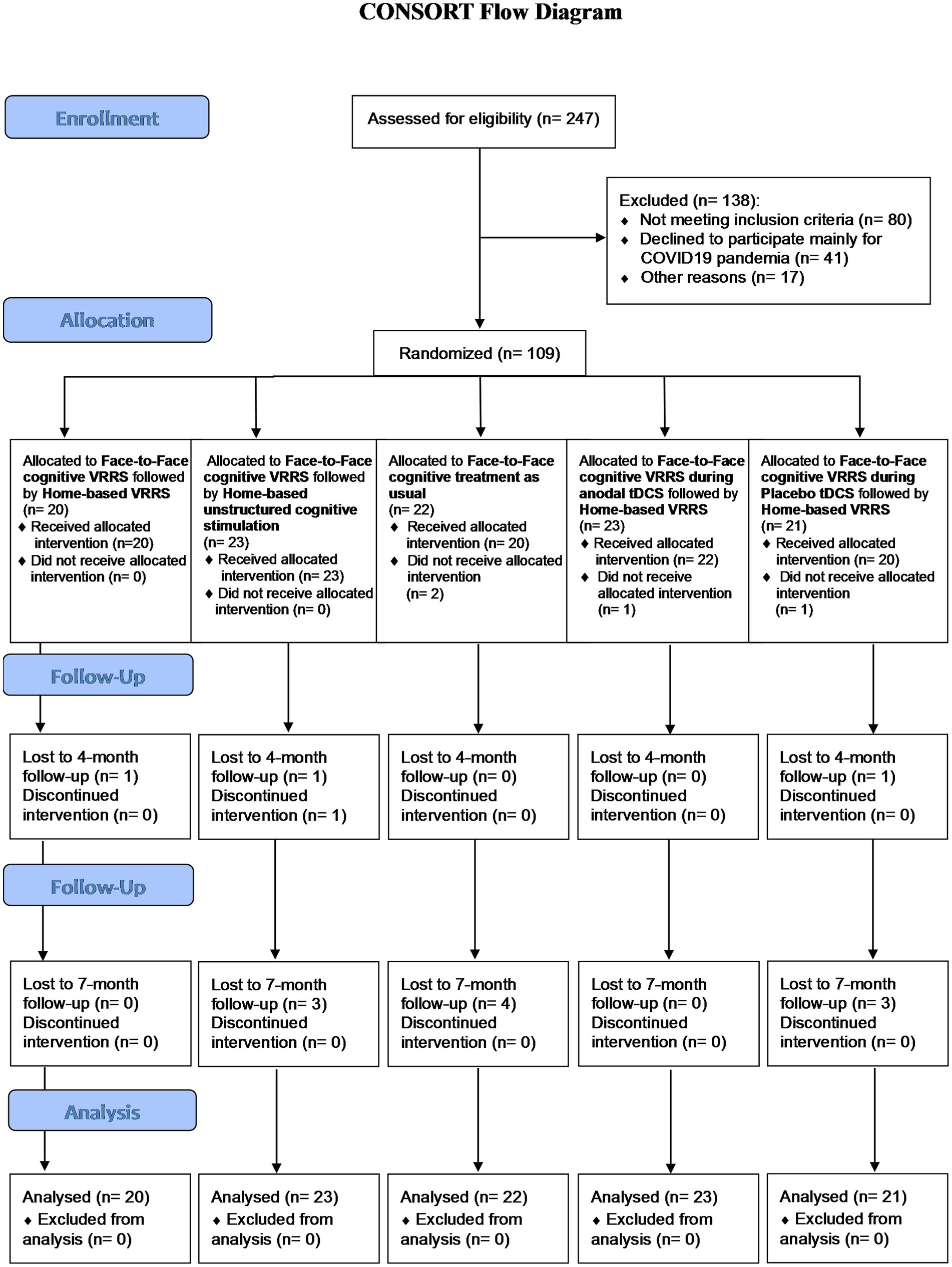 CONSORT Flow Diagram

Enrollment

Assessed for eligibility (n= 247)

Excluded (n= 138):
♦ Not meeting inclusion criteria (n= 80)
♦ Declined to participate mainly for COVID19 pandemia (n= 41)
♦ Other reasons (n= 17)

Allocation

Randomized (n= 109)

Allocated to Face-to-Face cognitive VRRS followed by Home-based VRRS (n= 20)
♦ Received allocated intervention (n=20)
♦ Did not receive allocated intervention (n= 0)

Allocated to Face-to-Face cognitive VRRS followed by Home-based unstructured cognitive stimulation (n= 23)
♦ Received allocated intervention (n= 23)
♦ Did not receive allocated intervention (n= 0)

Allocated to Face-to-Face cognitive treatment as usual (n= 22)
♦ Received allocated intervention (n= 20)
♦ Did not receive allocated intervention (n= 2)

Allocated to Face-to-Face cognitive VRRS during anodal tDCS followed by Home-based VRRS (n= 23)
♦ Received allocated intervention (n= 22)
♦ Did not receive allocated intervention (n= 1)

Allocated to Face-to-Face cognitive VRRS during Placebo tDCS followed by Home-based VRRS (n= 21)
♦ Received allocated intervention (n= 20)
♦ Did not receive allocated intervention (n= 1)

Follow-Up

Lost to 4-month follow-up (n= 1) Discontinued intervention (n= 0)

Lost to 4-month follow-up (n= 1) Discontinued intervention (n= 1)

Lost to 4-month follow-up (n= 0) Discontinued intervention (n= 0)

Lost to 4-month follow-up (n= 0) Discontinued intervention (n= 0)

Lost to 4-month follow-up (n= 1) Discontinued intervention (n= 0)

Follow-Up

Lost to 7-month follow-up (n= 0) Discontinued intervention (n= 0)

Lost to 7-month follow-up (n= 3) Discontinued intervention (n= 0)

Lost to 7-month follow-up (n= 4) Discontinued intervention (n= 0)

Lost to 7-month follow-up (n= 0) Discontinued intervention (n= 0)

Lost to 7-month follow-up (n= 3) Discontinued intervention (n= 0)

Analysis

Analysed (n= 20)
♦ Excluded from analysis (n= 0)

Analysed (n= 23)
♦ Excluded from analysis (n= 0)

Analysed (n= 22)
♦ Excluded from analysis (n= 0)

Analysed (n= 23)
♦ Excluded from analysis (n= 0)

Analysed (n= 21)
♦ Excluded from analysis (n= 0)